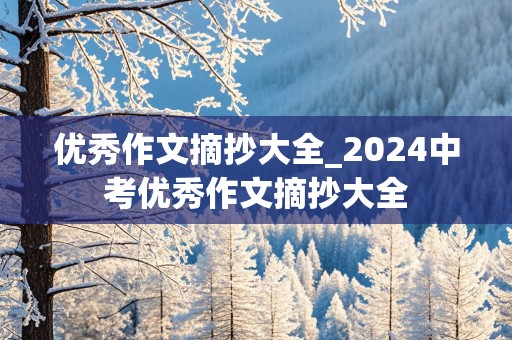 优秀作文摘抄大全_2024中考优秀作文摘抄大全